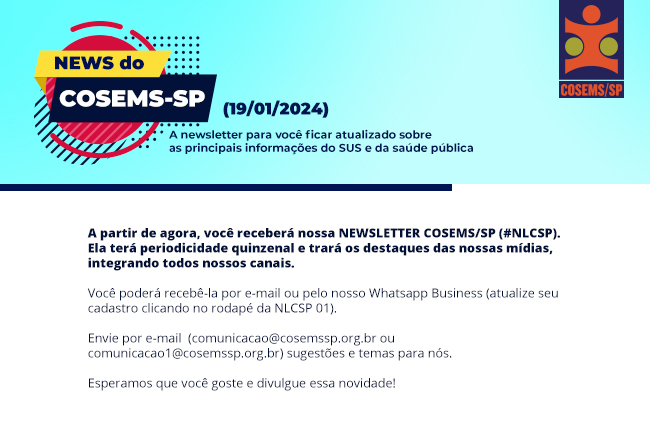 NEWS do
COSEMS-SP
(19/01/2024)
A newsletter para você ficar atualizado sobre as principais informações do SUS e da saúde pública

COSEMS/SP

A partir de agora, você receberá nossa NEWSLETTER COSEMS/SP (#NLCSP). Ela terá periodicidade quinzenal e trará os destaques das nossas mídias, integrando todos nossos canais.

Você poderá recebê-la por e-mail ou pelo nosso Whatsapp Business (atualize seu cadastro clicando no rodapé da NLCSP 01).

Envie por e-mail (comunicacao@cosemssp.org.br ou comunicacao1@cosemssp.org.br) sugestões e temas para nós.

Esperamos que você goste e divulgue essa novidade!